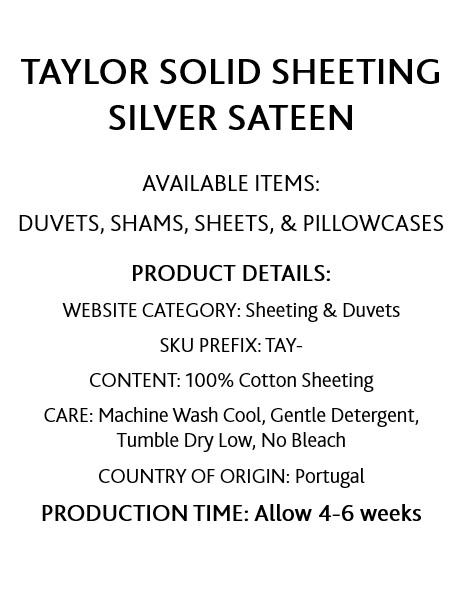 TAYLOR SOLID SHEETING
SILVER SATEEN

AVAILABLE ITEMS:

DUVETS, SHAMS, SHEETS, & PILLOWCASES

PRODUCT DETAILS:

WEBSITE CATEGORY: Sheeting & Duvets

SKU PREFIX: TAY-

CONTENT: 100% Cotton Sheeting

CARE: Machine Wash Cool, Gentle Detergent, Tumble Dry Low, No Bleach

COUNTRY OF ORIGIN: Portugal

PRODUCTION TIME: Allow 4-6 weeks